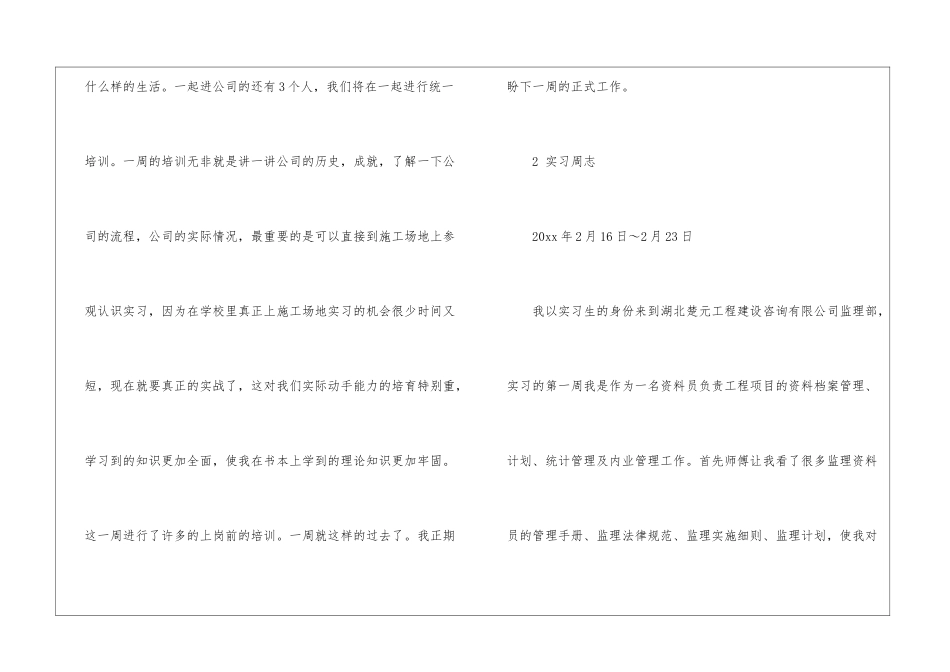 什么样的生活。一起进公司的还有3个人，我们将在一起进行统一培训。一周的培训无非就是讲一讲公司的历史，成就，了解一下公司的流程，公司的实际情况，最重要的是可以直接到施工场地上参观认识实习，因为在学校里真正上施工场地实习的机会很少时间又短，现在就要真正的实战了，这对我们实际动手能力的培育特别重，学习到的知识更加全面，使我在书本上学到的理论知识更加牢固。这一周进行了许多的上岗前的培训。一周就这样的过去了。我正期盼下一周的正式工作。

2 实习周志

20xx年2月16日～2月23日

我以实习生的身份来到湖北楚元工程建设咨询有限公司监理部，实习的第一周我是作为一名资料员负责工程项目的资料档案管理、计划、统计管理及内业管理工作。首先师傅让我看了很多监理资料员的管理手册、监理法律规范、监理实施细则、监理计划，使我对